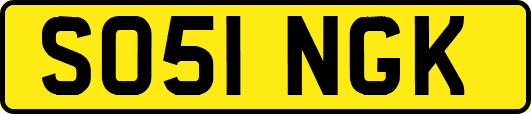 SO51 NGK